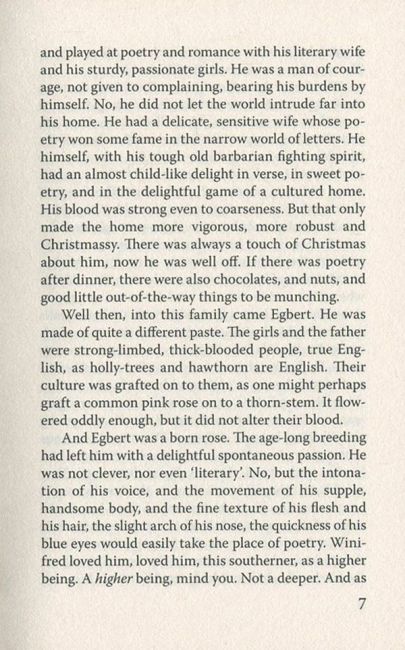 and played at poetry and romance with his literary wife and his sturdy, passionate girls. He was a man of courage, not given to complaining, bearing his burdens by himself. No, he did not let the world intrude far into his home. He had a delicate, sensitive wife whose poetry won some fame in the narrow world of letters. He himself, with his tough old barbarian fighting spirit, had an almost child-like delight in verse, in sweet poetry, and in the delightful game of a cultured home. His blood was strong even to coarseness. But that only made the home more vigorous, more robust and Christmassy. There was always a touch of Christmas about him, now he was well off. If there was poetry after dinner, there were also chocolates, and nuts, and good little out-of-the-way things to be munching.

Well then, into this family came Egbert. He was made of quite a different paste. The girls and the father were strong-limbed, thick-blooded people, true English, as holly-trees and hawthorn are English. Their culture was grafted on to them, as one might perhaps graft a common pink rose on to a thorn-stem. It flowered oddly enough, but it did not alter their blood.

And Egbert was a born rose. The age-long breeding had left him with a delightful spontaneous passion. He was not clever, nor even 'literary'. No, but the intonation of his voice, and the movement of his supple, handsome body, and the fine texture of his flesh and his hair, the slight arch of his nose, the quickness of his blue eyes would easily take the place of poetry. Winifred loved him, loved him, this southerner, as a higher being. A higher being, mind you. Not a deeper. And as

7